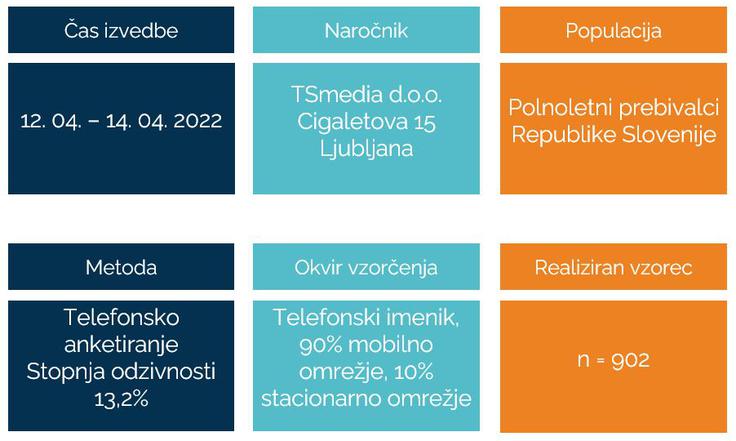 Čas izvedbe

12. 04. – 14. 04. 2022

Naročnik

TSmedia d.o.o.
Cigaletova 15
Ljubljana

Populacija

Polnoletni prebivalci Republike Slovenije

Metoda

Telefonsko anketiranje
Stopnja odzivnosti 13,2%

Okvir vzorčenja

Telefonski imenik, 90% mobilno omrežje, 10% stacionarno omrežje

Realiziran vzorec

n = 902